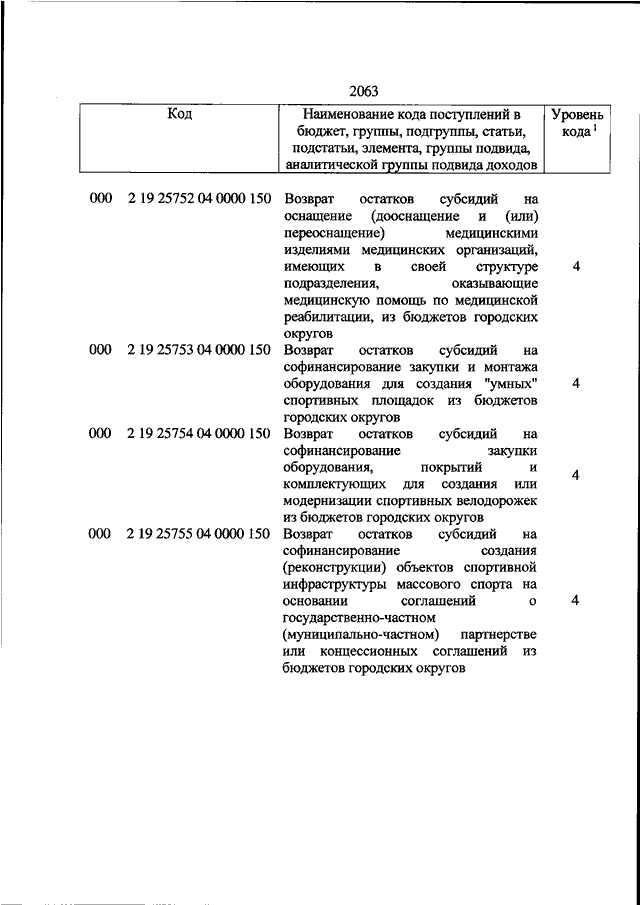 2063

| Код | Наименование кода поступлений в бюджет, группы, подгруппы, статьи, подстатьи, элемента, группы подвида, аналитической группы подвида доходов | Уровень кода $^1$ |
|---|---|---|
| 000 2 19 25752 04 0000 150 | Возврат остатков субсидий на оснащение (дооснащение и (или) переоснащение) медицинскими изделиями медицинских организаций, имеющих в своей структуре подразделения, оказывающие медицинскую помощь по медицинской реабилитации, из бюджетов городских округов | 4 |
| 000 2 19 25753 04 0000 150 | Возврат остатков субсидий на софинансирование закупки и монтажа оборудования для создания "умных" спортивных площадок из бюджетов городских округов | 4 |
| 000 2 19 25754 04 0000 150 | Возврат остатков субсидий на софинансирование закупки оборудования, покрытий и комплектующих для создания или модернизации спортивных велодорожек из бюджетов городских округов | 4 |
| 000 2 19 25755 04 0000 150 | Возврат остатков субсидий на софинансирование создания (реконструкции) объектов спортивной инфраструктуры массового спорта на основании соглашений о государственно-частном (муниципально-частном) партнерстве или концессионных соглашений из бюджетов городских округов | 4 |